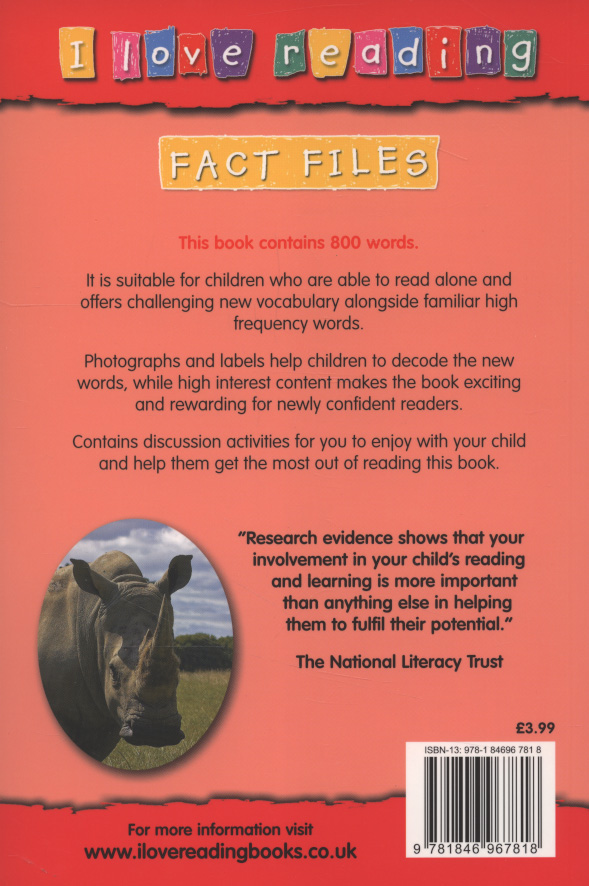 I love reading

FACT FILES

This book contains 800 words.

It is suitable for children who are able to read alone and offers challenging new vocabulary alongside familiar high frequency words.

Photographs and labels help children to decode the new words, while high interest content makes the book exciting and rewarding for newly confident readers.

Contains discussion activities for you to enjoy with your child and help them get the most out of reading this book.

"Research evidence shows that your involvement in your child's reading and learning is more important than anything else in helping them to fulfil their potential."

The National Literacy Trust

£3.99

ISBN-13: 978-1 84696 781 8

9 781846 967818

For more information visit
www.ilovereadingbooks.co.uk